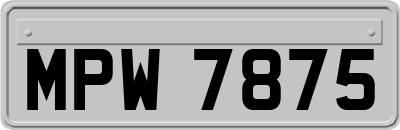 MPW 7875